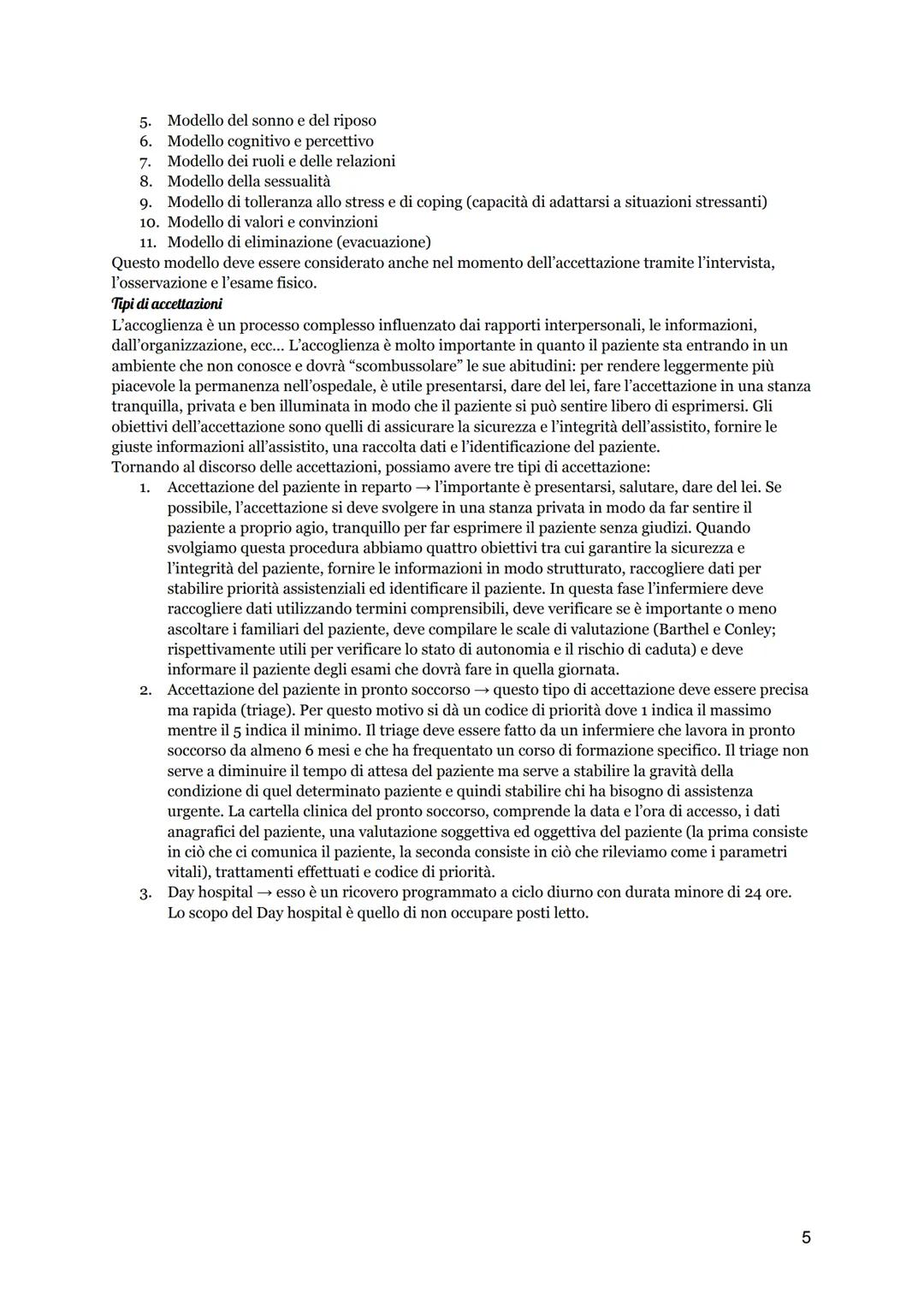 5. Modello del sonno e del riposo
6. Modello cognitivo e percettivo
7. Modello dei ruoli e delle relazioni
8. Modello della sessualità
9. Modello di tolleranza allo stress e di coping (capacità di adattarsi a situazioni stressanti)
10. Modello di valori e convinzioni
11. Modello di eliminazione (evacuazione)
Questo modello deve essere considerato anche nel momento dell'accettazione tramite l'intervista, l'osservazione e l'esame fisico.
Tipi di accettazioni
L'accoglienza è un processo complesso influenzato dai rapporti interpersonali, le informazioni, dall'organizzazione, ecc... L'accoglienza è molto importante in quanto il paziente sta entrando in un ambiente che non conosce e dovrà "scombussolare" le sue abitudini: per rendere leggermente più piacevole la permanenza nell'ospedale, è utile presentarsi, dare del lei, fare l'accettazione in una stanza tranquilla, privata e ben illuminata in modo che il paziente si può sentire libero di esprimersi. Gli obiettivi dell'accettazione sono quelli di assicurare la sicurezza e l'integrità dell'assistito, fornire le giuste informazioni all'assistito, una raccolta dati e l'identificazione del paziente.
Tornando al discorso delle accettazioni, possiamo avere tre tipi di accettazione:
1. Accettazione del paziente in reparto → l'importante è presentarsi, salutare, dare del lei. Se possibile, l'accettazione si deve svolgere in una stanza privata in modo da far sentire il paziente a proprio agio, tranquillo per far esprimere il paziente senza giudizi. Quando svolgiamo questa procedura abbiamo quattro obiettivi tra cui garantire la sicurezza e l'integrità del paziente, fornire le informazioni in modo strutturato, raccogliere dati per stabilire priorità assistenziali ed identificare il paziente. In questa fase l'infermiere deve raccogliere dati utilizzando termini comprensibili, deve verificare se è importante o meno ascoltare i familiari del paziente, deve compilare le scale di valutazione (Barthel e Conley; rispettivamente utili per verificare lo stato di autonomia e il rischio di caduta) e deve informare il paziente degli esami che dovrà fare in quella giornata.
2. Accettazione del paziente in pronto soccorso → questo tipo di accettazione deve essere precisa ma rapida (triage). Per questo motivo si dà un codice di priorità dove 1 indica il massimo mentre il 5 indica il minimo. Il triage deve essere fatto da un infermiere che lavora in pronto soccorso da almeno 6 mesi e che ha frequentato un corso di formazione specifico. Il triage non serve a diminuire il tempo di attesa del paziente ma serve a stabilire la gravità della condizione di quel determinato paziente e quindi stabilire chi ha bisogno di assistenza urgente. La cartella clinica del pronto soccorso, comprende la data e l'ora di accesso, i dati anagrafici del paziente, una valutazione soggettiva ed oggettiva del paziente (la prima consiste in ciò che ci comunica il paziente, la seconda consiste in ciò che rileviamo come i parametri vitali), trattamenti effettuati e codice di priorità.
3. Day hospital → esso è un ricovero programmato a ciclo diurno con durata minore di 24 ore. Lo scopo del Day hospital è quello di non occupare posti letto.

5